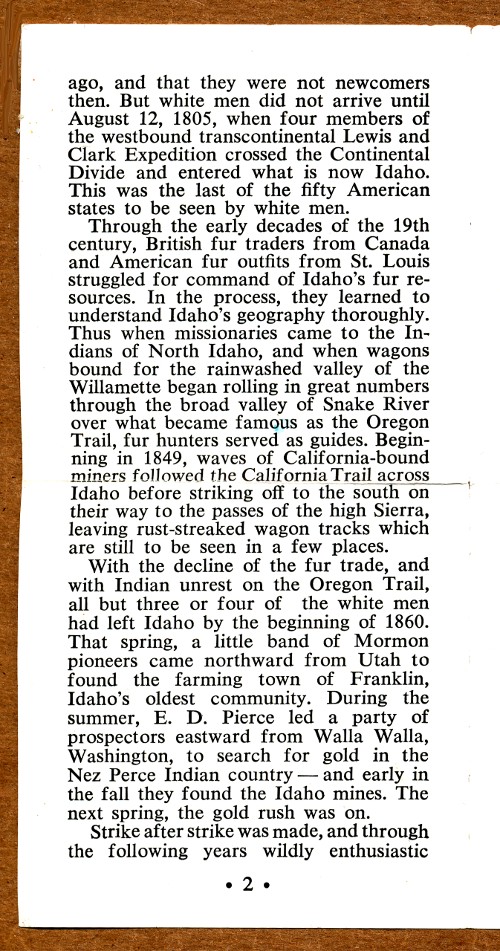 ago, and that they were not newcomers then. But white men did not arrive until August 12, 1805, when four members of the westbound transcontinental Lewis and Clark Expedition crossed the Continental Divide and entered what is now Idaho. This was the last of the fifty American states to be seen by white men.

Through the early decades of the 19th century, British fur traders from Canada and American fur outfits from St. Louis struggled for command of Idaho's fur resources. In the process, they learned to understand Idaho's geography thoroughly. Thus when missionaries came to the Indians of North Idaho, and when wagons bound for the rainwashed valley of the Willamette began rolling in great numbers through the broad valley of Snake River over what became famous as the Oregon Trail, fur hunters served as guides. Beginning in 1849, waves of California-bound miners followed the California Trail across Idaho before striking off to the south on their way to the passes of the high Sierra, leaving rust-streaked wagon tracks which are still to be seen in a few places.

With the decline of the fur trade, and with Indian unrest on the Oregon Trail, all but three or four of the white men had left Idaho by the beginning of 1860. That spring, a little band of Mormon pioneers came northward from Utah to found the farming town of Franklin, Idaho's oldest community. During the summer, E. D. Pierce led a party of prospectors eastward from Walla Walla, Washington, to search for gold in the Nez Perce Indian country — and early in the fall they found the Idaho mines. The next spring, the gold rush was on.

Strike after strike was made, and through the following years wildly enthusiastic

• 2 •